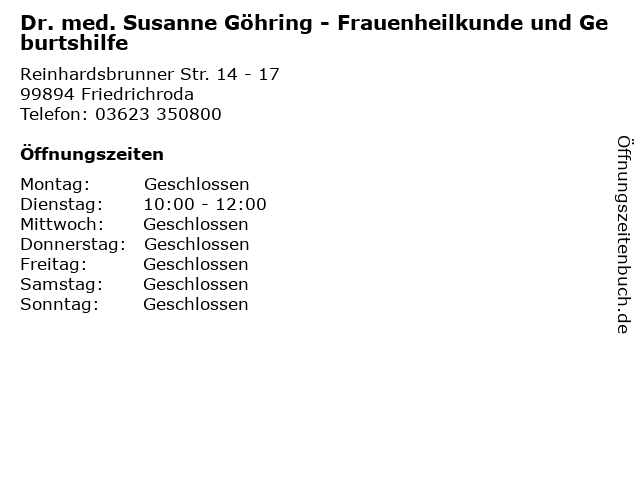 Dr. med. Susanne Göhring - Frauenheilkunde und Geburtshilfe

Reinhardsbrunner Str. 14 - 17
99894 Friedrichroda
Telefon: 03623 350800

Öffnungszeiten

| Montag: | Geschlossen |
|---|---|
| Dienstag: | 10:00 - 12:00 |
| Mittwoch: | Geschlossen |
| Donnerstag: | Geschlossen |
| Freitag: | Geschlossen |
| Samstag: | Geschlossen |
| Sonntag: | Geschlossen |

Öffnungszeitenbuch.de